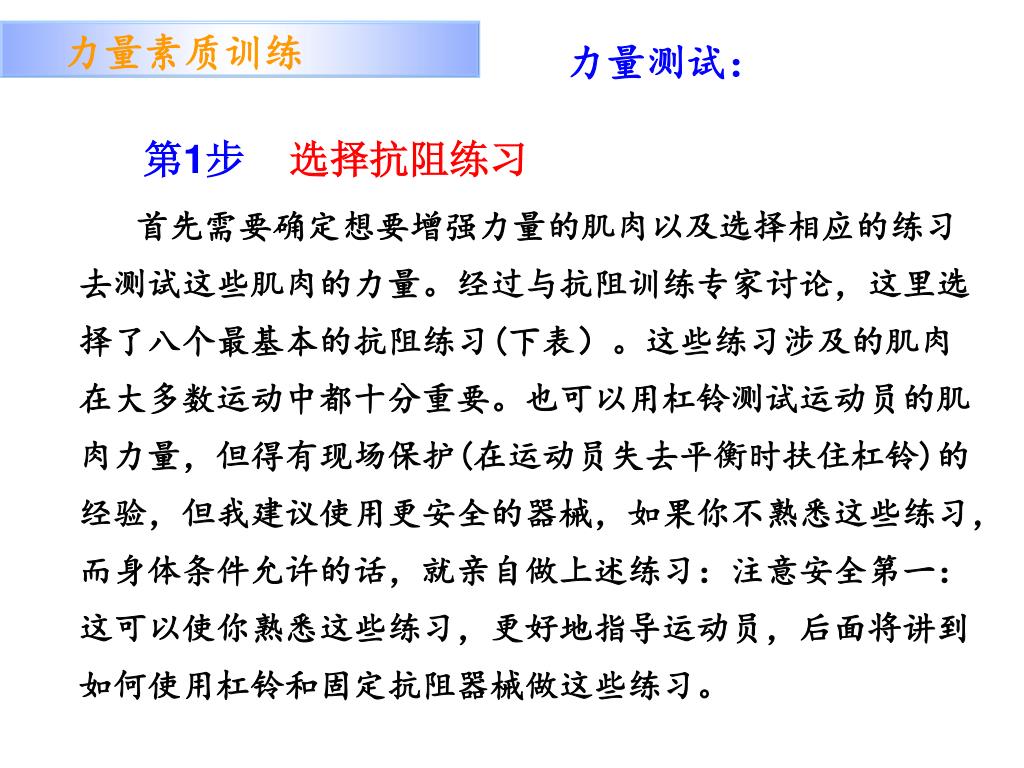 力量素质训练

力量测试：

第1步　选择抗阻练习

首先需要确定想要增强力量的肌肉以及选择相应的练习去测试这些肌肉的力量。经过与抗阻训练专家讨论，这里选择了八个最基本的抗阻练习(下表）。这些练习涉及的肌肉在大多数运动中都十分重要。也可以用杠铃测试运动员的肌肉力量，但得有现场保护(在运动员失去平衡时扶住杠铃)的经验，但我建议使用更安全的器械，如果你不熟悉这些练习，而身体条件允许的话，就亲自做上述练习：注意安全第一：这可以使你熟悉这些练习，更好地指导运动员，后面将讲到如何使用杠铃和固定抗阻器械做这些练习。